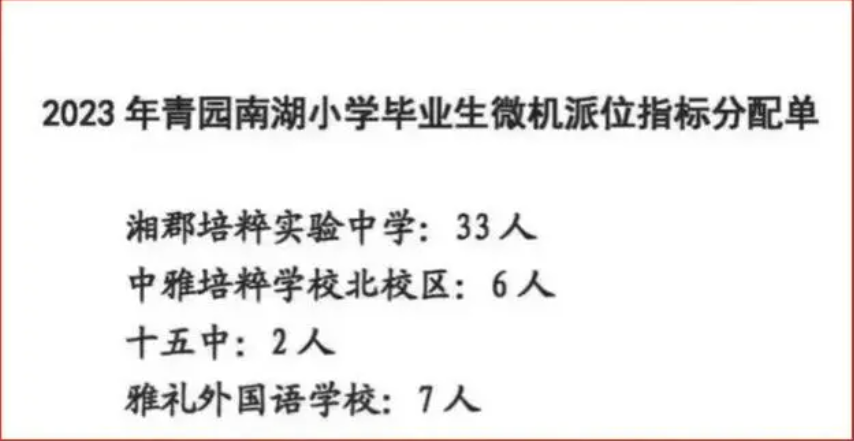 2023 年青园南湖小学毕业生微机派位指标分配单

湘郡培粹实验中学：33 人
中雅培粹学校北校区：6 人
十五中：2 人
雅礼外国语学校：7 人